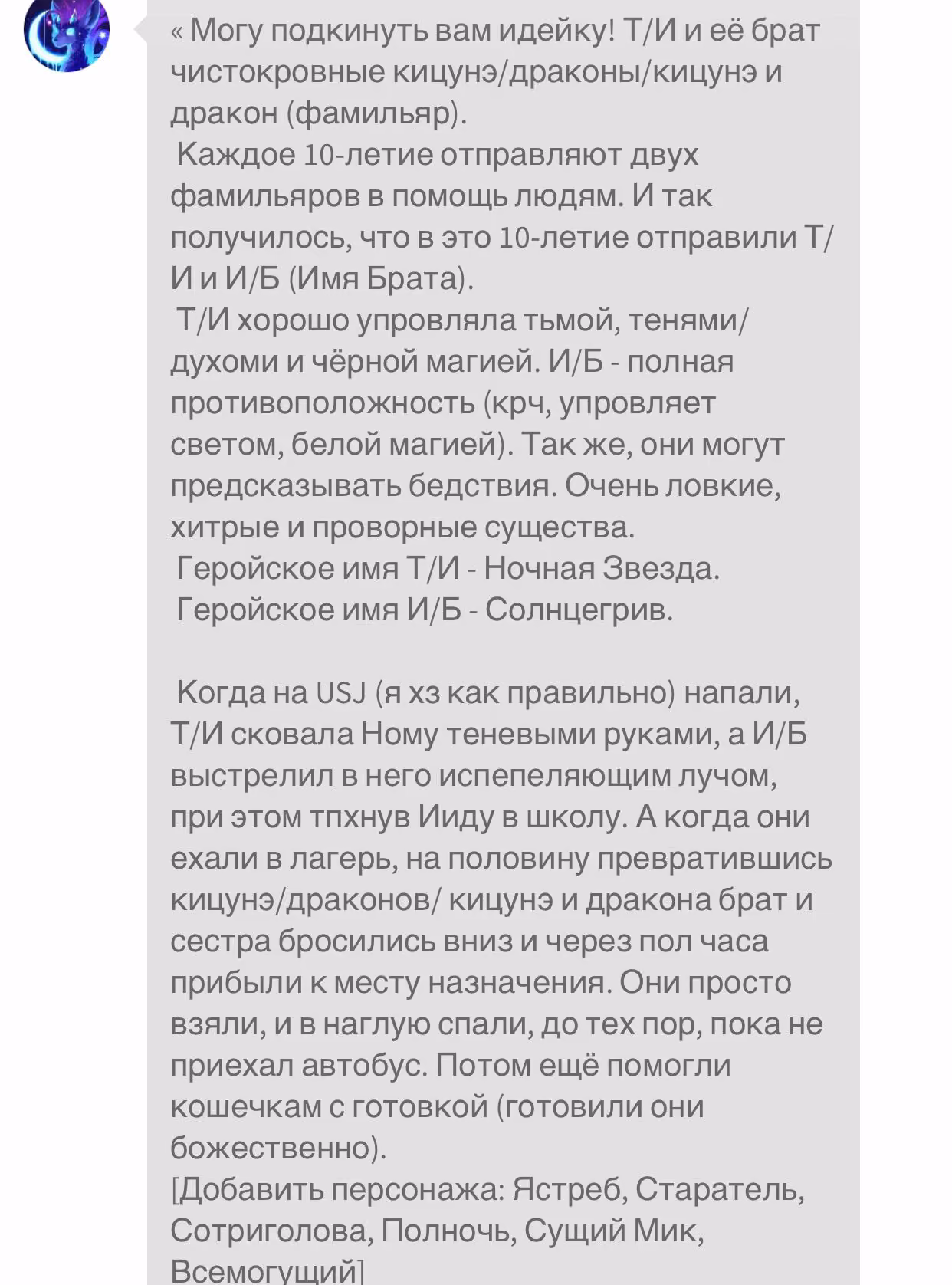 « Могу подкинуть вам идейку! Т/И и её брат чистокровные кицунэ/драконы/кицунэ и дракон (фамильяр).
Каждое 10-летие отправляют двух фамильяров в помощь людям. И так получилось, что в это 10-летие отправили Т/И и И/Б (Имя Брата).
Т/И хорошо упровляла тьмой, тенями/духоми и чёрной магией. И/Б - полная противоположность (крч, упровляет светом, белой магией). Так же, они могут предсказывать бедствия. Очень ловкие, хитрые и проворные существа.
Геройское имя Т/И - Ночная Звезда.
Геройское имя И/Б - Солнцегрив.

Когда на USJ (я хз как правильно) напали, Т/И сковала Ному теневыми руками, а И/Б выстрелил в него испепеляющим лучом, при этом тпхнув Ииду в школу. А когда они ехали в лагерь, на половину превратившись кицунэ/драконов/ кицунэ и дракона брат и сестра бросились вниз и через пол часа прибыли к месту назначения. Они просто взяли, и в наглую спали, до тех пор, пока не приехал автобус. Потом ещё помогли кошечкам с готовкой (готовили они божественно).
[Добавить персонажа: Ястреб, Старатель, Сотриголова, Полночь, Сущий Мик, Всемогущий]